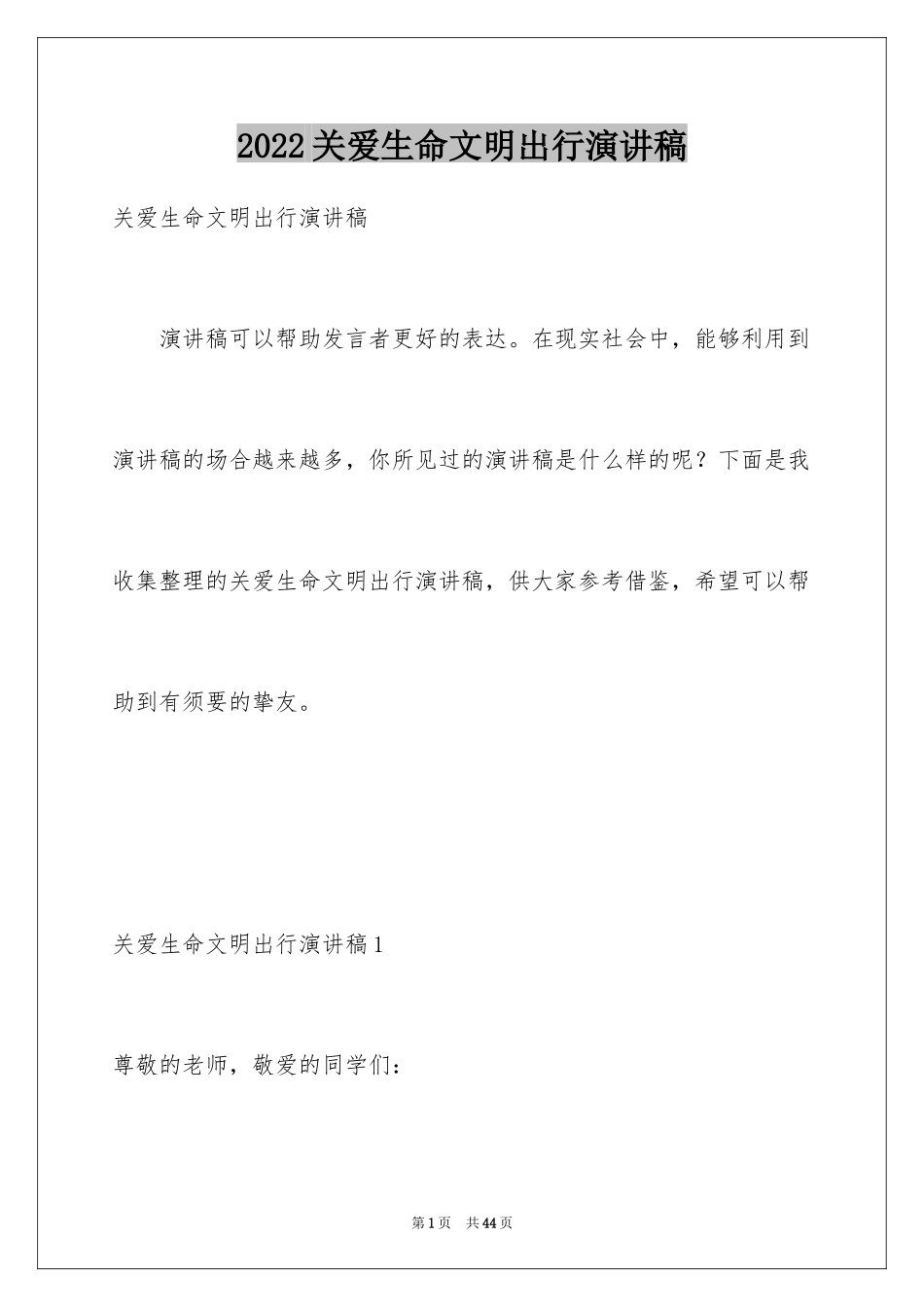 2022关爱生命文明出行演讲稿

关爱生命文明出行演讲稿

演讲稿可以帮助发言者更好的表达。在现实社会中，能够利用到演讲稿的场合越来越多，你所见过的演讲稿是什么样的呢？下面是我收集整理的关爱生命文明出行演讲稿，供大家参考借鉴，希望可以帮助到有须要的挚友。

关爱生命文明出行演讲稿1

尊敬的老师，敬爱的同学们：

第1页　共44页